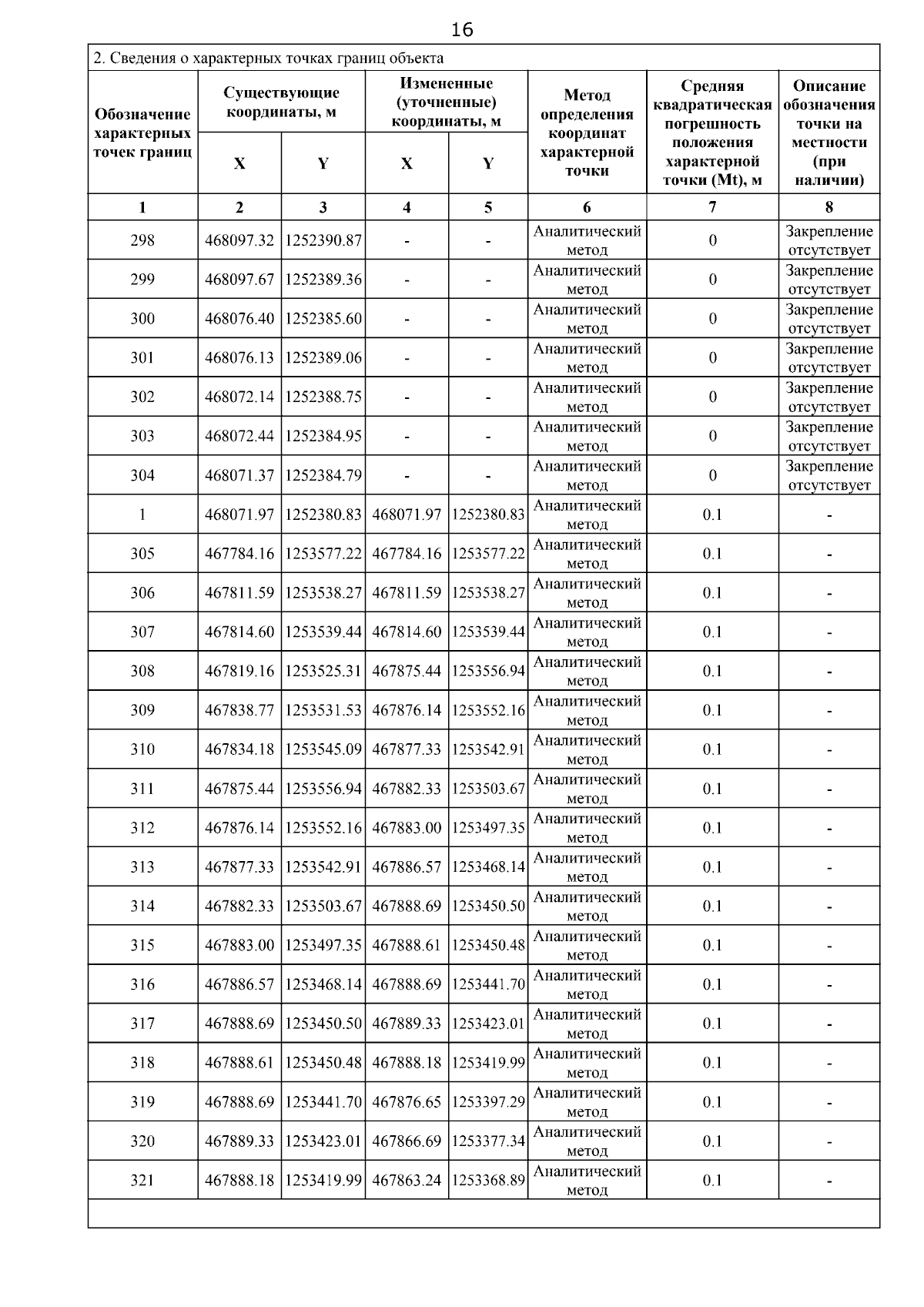 16

2. Сведения о характерных точках границ объекта

| Обозначение характерных точек границ | Существующие координаты, м |  | Измененные (уточненные) координаты, м |  | Метод определения координат характерной точки | Средняя квадратическая погрешность положения характерной точки (Mt), м | Описание обозначения точки на местности (при наличии) |
|---|---|---|---|---|---|---|---|
|  | X | Y | X | Y |  |  |  |
| 1 | 2 | 3 | 4 | 5 | 6 | 7 | 8 |
| 298 | 468097.32 | 1252390.87 | - | - | Аналитический метод | 0 | Закрепление отсутствует |
| 299 | 468097.67 | 1252389.36 | - | - | Аналитический метод | 0 | Закрепление отсутствует |
| 300 | 468076.40 | 1252385.60 | - | - | Аналитический метод | 0 | Закрепление отсутствует |
| 301 | 468076.13 | 1252389.06 | - | - | Аналитический метод | 0 | Закрепление отсутствует |
| 302 | 468072.14 | 1252388.75 | - | - | Аналитический метод | 0 | Закрепление отсутствует |
| 303 | 468072.44 | 1252384.95 | - | - | Аналитический метод | 0 | Закрепление отсутствует |
| 304 | 468071.37 | 1252384.79 | - | - | Аналитический метод | 0 | Закрепление отсутствует |
| 1 | 468071.97 | 1252380.83 | 468071.97 | 1252380.83 | Аналитический метод | 0.1 | - |
| 305 | 467784.16 | 1253577.22 | 467784.16 | 1253577.22 | Аналитический метод | 0.1 | - |
| 306 | 467811.59 | 1253538.27 | 467811.59 | 1253538.27 | Аналитический метод | 0.1 | - |
| 307 | 467814.60 | 1253539.44 | 467814.60 | 1253539.44 | Аналитический метод | 0.1 | - |
| 308 | 467819.16 | 1253525.31 | 467875.44 | 1253556.94 | Аналитический метод | 0.1 | - |
| 309 | 467838.77 | 1253531.53 | 467876.14 | 1253552.16 | Аналитический метод | 0.1 | - |
| 310 | 467834.18 | 1253545.09 | 467877.33 | 1253542.91 | Аналитический метод | 0.1 | - |
| 311 | 467875.44 | 1253556.94 | 467882.33 | 1253503.67 | Аналитический метод | 0.1 | - |
| 312 | 467876.14 | 1253552.16 | 467883.00 | 1253497.35 | Аналитический метод | 0.1 | - |
| 313 | 467877.33 | 1253542.91 | 467886.57 | 1253468.14 | Аналитический метод | 0.1 | - |
| 314 | 467882.33 | 1253503.67 | 467888.69 | 1253450.50 | Аналитический метод | 0.1 | - |
| 315 | 467883.00 | 1253497.35 | 467888.61 | 1253450.48 | Аналитический метод | 0.1 | - |
| 316 | 467886.57 | 1253468.14 | 467888.69 | 1253441.70 | Аналитический метод | 0.1 | - |
| 317 | 467888.69 | 1253450.50 | 467889.33 | 1253423.01 | Аналитический метод | 0.1 | - |
| 318 | 467888.61 | 1253450.48 | 467888.18 | 1253419.99 | Аналитический метод | 0.1 | - |
| 319 | 467888.69 | 1253441.70 | 467876.65 | 1253397.29 | Аналитический метод | 0.1 | - |
| 320 | 467889.33 | 1253423.01 | 467866.69 | 1253377.34 | Аналитический метод | 0.1 | - |
| 321 | 467888.18 | 1253419.99 | 467863.24 | 1253368.89 | Аналитический метод | 0.1 | - |